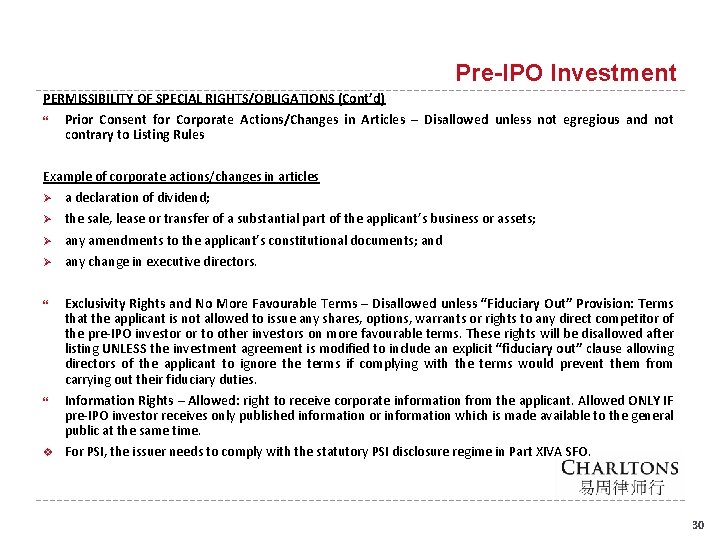 Pre-IPO Investment

PERMISSIBILITY OF SPECIAL RIGHTS/OBLIGATIONS (Cont'd)

“ Prior Consent for Corporate Actions/Changes in Articles – Disallowed unless not egregious and not contrary to Listing Rules

Example of corporate actions/changes in articles

➢ a declaration of dividend;

➢ the sale, lease or transfer of a substantial part of the applicant's business or assets;

➢ any amendments to the applicant's constitutional documents; and

➢ any change in executive directors.

“ Exclusivity Rights and No More Favourable Terms – Disallowed unless “Fiduciary Out” Provision: Terms that the applicant is not allowed to issue any shares, options, warrants or rights to any direct competitor of the pre-IPO investor or to other investors on more favourable terms. These rights will be disallowed after listing UNLESS the investment agreement is modified to include an explicit “fiduciary out” clause allowing directors of the applicant to ignore the terms if complying with the terms would prevent them from carrying out their fiduciary duties.

“ Information Rights – Allowed: right to receive corporate information from the applicant. Allowed ONLY IF pre-IPO investor receives only published information or information which is made available to the general public at the same time.

❖ For PSI, the issuer needs to comply with the statutory PSI disclosure regime in Part XIVA SFO.

CHARLTONS
易周律师行

30